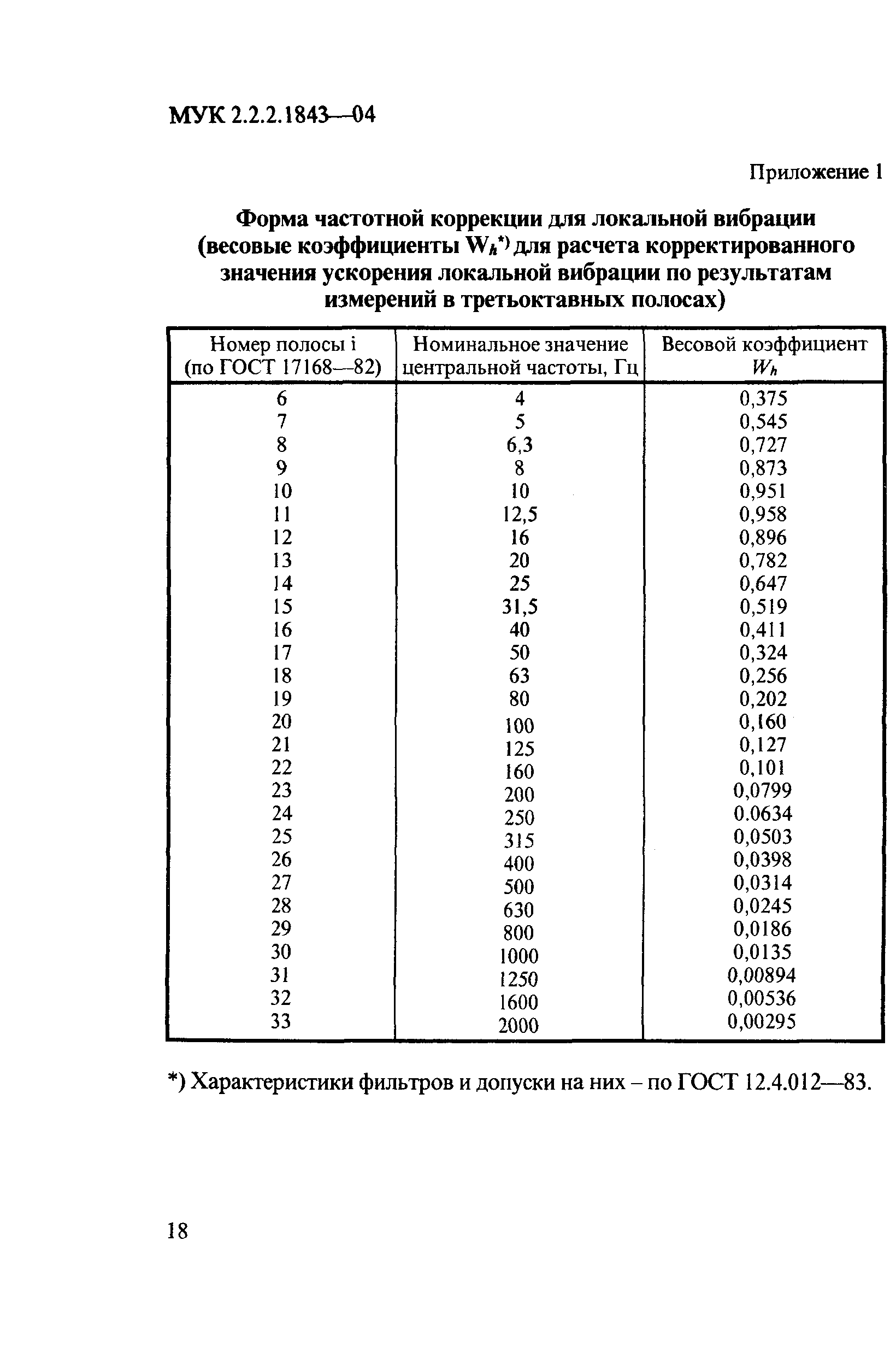 МУК 2.2.2.1843—04

Приложение 1

Форма частотной коррекции для локальной вибрации (весовые коэффициенты $W_h$*) для расчета корректированного значения ускорения локальной вибрации по результатам измерений в третьоктавных полосах)

| Номер полосы i (по ГОСТ 17168—82) | Номинальное значение центральной частоты, Гц | Весовой коэффициент $W_h$ |
|---|---|---|
| 6 | 4 | 0,375 |
| 7 | 5 | 0,545 |
| 8 | 6,3 | 0,727 |
| 9 | 8 | 0,873 |
| 10 | 10 | 0,951 |
| 11 | 12,5 | 0,958 |
| 12 | 16 | 0,896 |
| 13 | 20 | 0,782 |
| 14 | 25 | 0,647 |
| 15 | 31,5 | 0,519 |
| 16 | 40 | 0,411 |
| 17 | 50 | 0,324 |
| 18 | 63 | 0,256 |
| 19 | 80 | 0,202 |
| 20 | 100 | 0,160 |
| 21 | 125 | 0,127 |
| 22 | 160 | 0,101 |
| 23 | 200 | 0,0799 |
| 24 | 250 | 0.0634 |
| 25 | 315 | 0,0503 |
| 26 | 400 | 0,0398 |
| 27 | 500 | 0,0314 |
| 28 | 630 | 0,0245 |
| 29 | 800 | 0,0186 |
| 30 | 1000 | 0,0135 |
| 31 | 1250 | 0,00894 |
| 32 | 1600 | 0,00536 |
| 33 | 2000 | 0,00295 |

*) Характеристики фильтров и допуски на них – по ГОСТ 12.4.012—83.

18